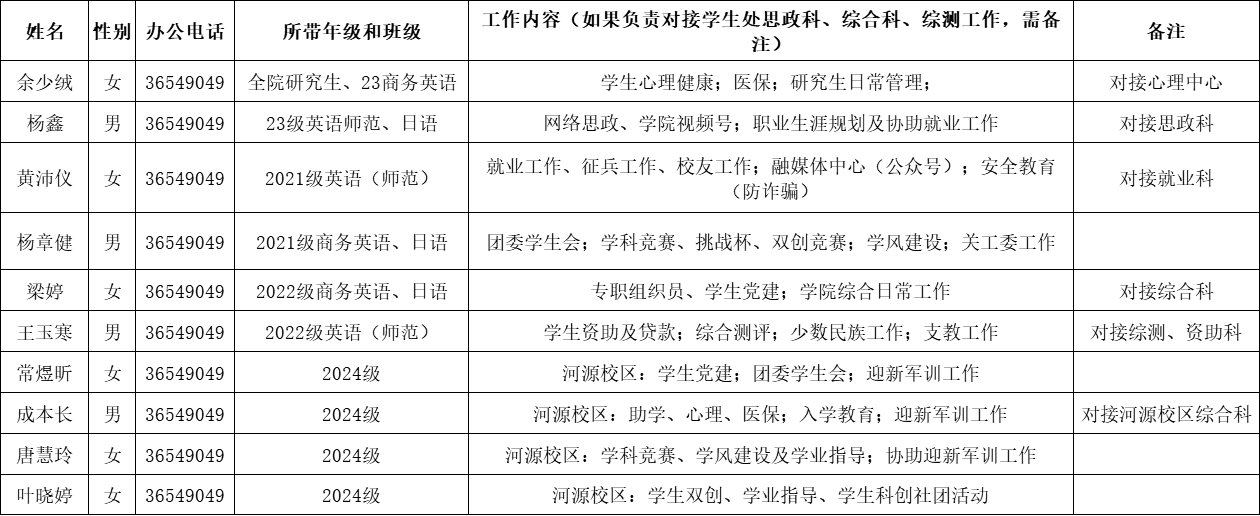 | 姓名 | 性别 | 办公电话 | 所带年级和班级 | 工作内容（如果负责对接学生处思政科、综合科、综测工作，需备注） | 备注 |
|---|---|---|---|---|---|
| 余少绒 | 女 | 36549049 | 全院研究生、23商务英语 | 学生心理健康；医保；研究生日常管理； | 对接心理中心 |
| 杨鑫 | 男 | 36549049 | 23级英语师范、日语 | 网络思政、学院视频号；职业生涯规划及协助就业工作 | 对接思政科 |
| 黄沛仪 | 女 | 36549049 | 2021级英语（师范） | 就业工作、征兵工作、校友工作；融媒体中心（公众号）；安全教育（防诈骗） | 对接就业科 |
| 杨章健 | 男 | 36549049 | 2021级商务英语、日语 | 团委学生会；学科竞赛、挑战杯、双创竞赛；学风建设；关工委工作 | |
| 梁婷 | 女 | 36549049 | 2022级商务英语、日语 | 专职组织员、学生党建；学院综合日常工作 | 对接综合科 |
| 王玉寒 | 男 | 36549049 | 2022级英语（师范） | 学生资助及贷款；综合测评；少数民族工作；支教工作 | 对接综测、资助科 |
| 常煜昕 | 女 | 36549049 | 2024级 | 河源校区：学生党建；团委学生会；迎新军训工作 | |
| 成本长 | 男 | 36549049 | 2024级 | 河源校区：助学、心理、医保；入学教育；迎新军训工作 | 对接河源校区综合科 |
| 唐慧玲 | 女 | 36549049 | 2024级 | 河源校区：学科竞赛、学风建设及学业指导；协助迎新军训工作 | |
| 叶晓婷 | 女 | 36549049 | 2024级 | 河源校区：学生双创、学业指导、学生科创社团活动 | |